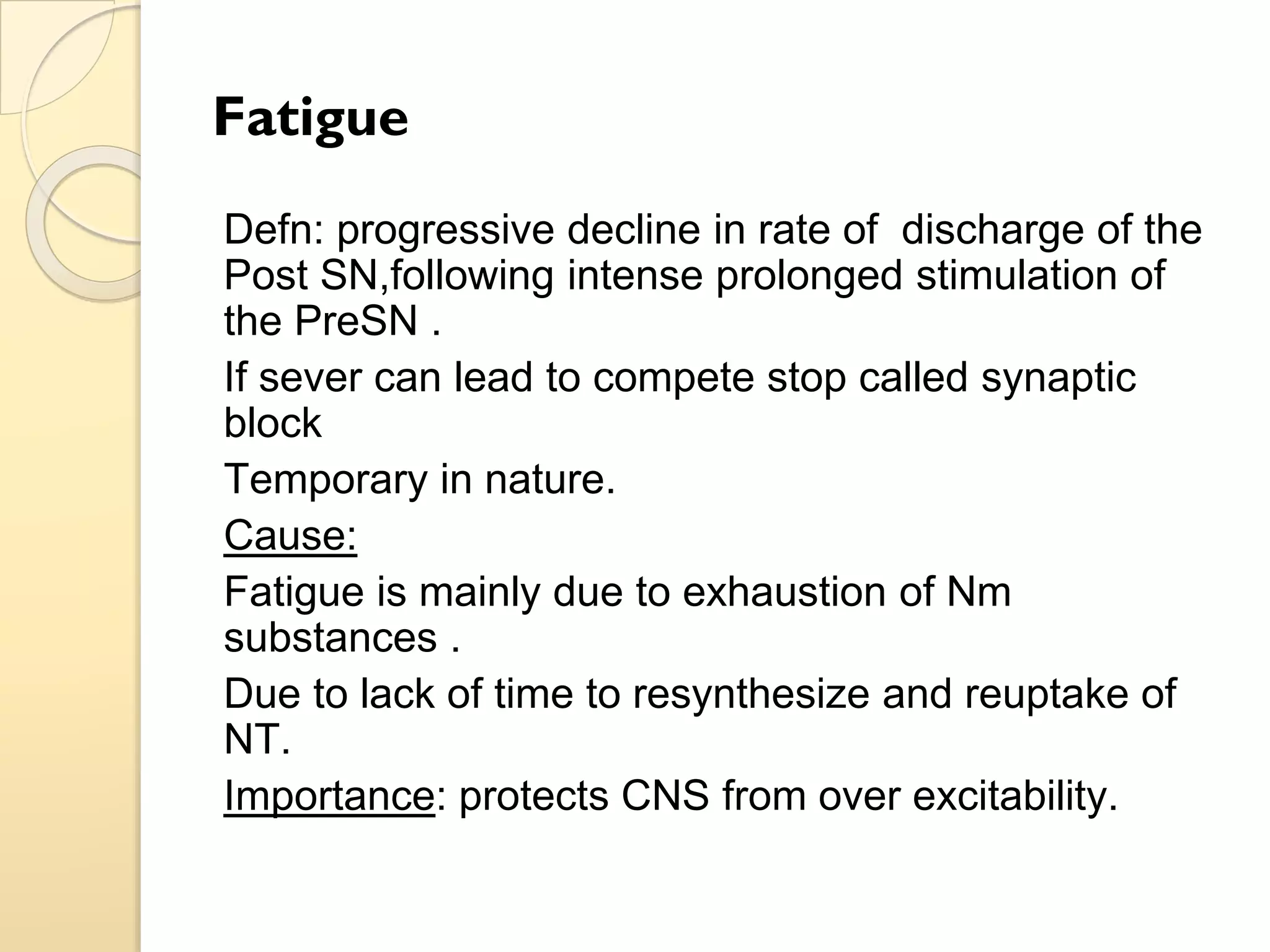 Fatigue

Defn: progressive decline in rate of discharge of the Post SN,following intense prolonged stimulation of the PreSN .

If sever can lead to compete stop called synaptic block

Temporary in nature.

Cause:

Fatigue is mainly due to exhaustion of Nm substances .

Due to lack of time to resynthesize and reuptake of NT.

Importance: protects CNS from over excitability.